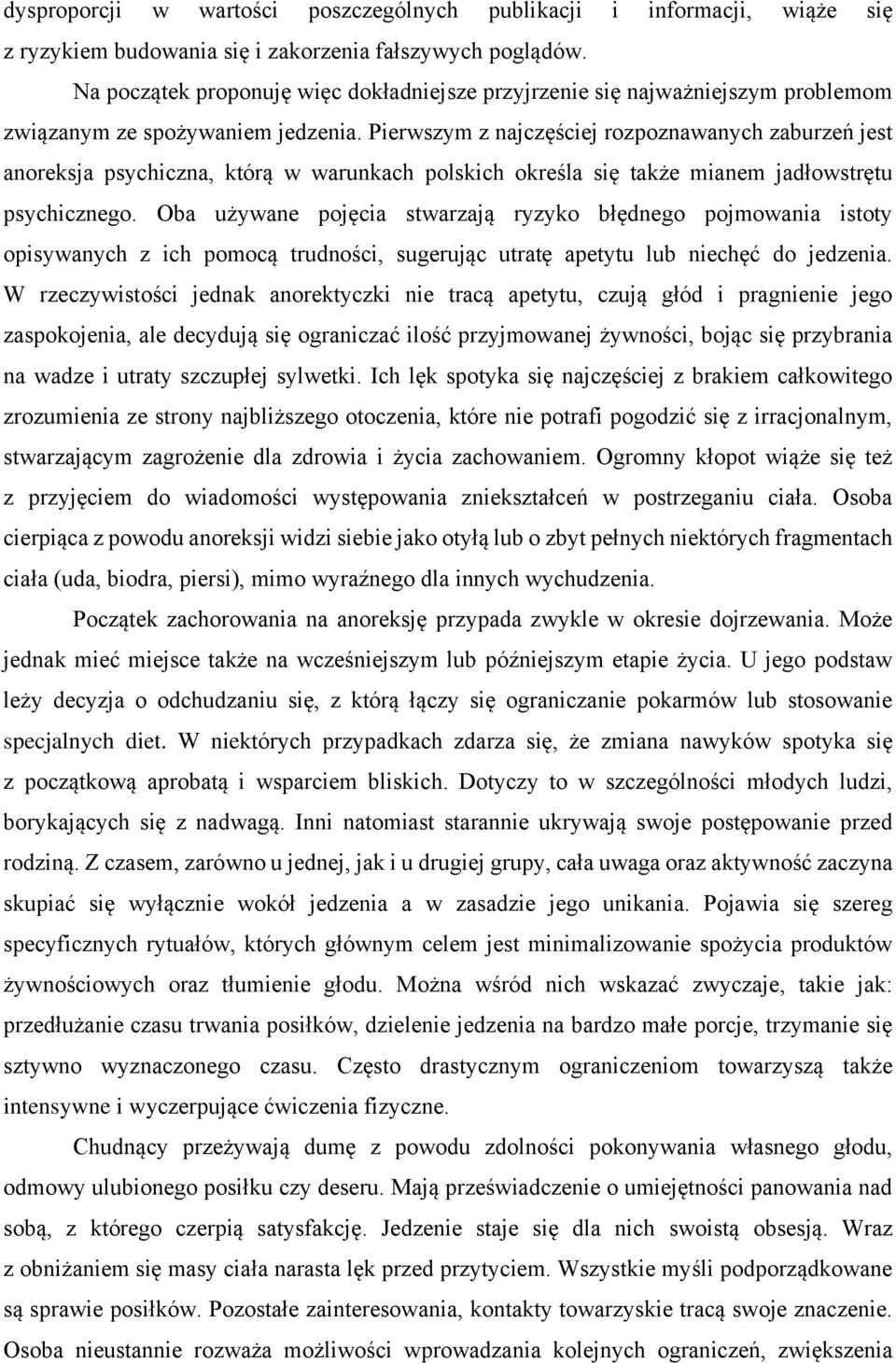 dysproporcji w wartości poszczególnych publikacji i informacji, wiąże się z ryzykiem budowania się i zakorzenia fałszywych poglądów.

Na początek proponuję więc dokładniejsze przyjrzenie się najważniejszym problemom związanym ze spożywaniem jedzenia. Pierwszym z najczęściej rozpoznawanych zaburzeń jest anoreksja psychiczna, którą w warunkach polskich określa się także mianem jadłowstrętu psychicznego. Oba używane pojęcia stwarzają ryzyko błędnego pojmowania istoty opisywanych z ich pomocą trudności, sugerując utratę apetytu lub niechęć do jedzenia. W rzeczywistości jednak anorektyczki nie tracą apetytu, czują głód i pragnienie jego zaspokojenia, ale decydują się ograniczać ilość przyjmowanej żywności, bojąc się przybrania na wadze i utraty szczupłej sylwetki. Ich lęk spotyka się najczęściej z brakiem całkowitego zrozumienia ze strony najbliższego otoczenia, które nie potrafi pogodzić się z irracjonalnym, stwarzającym zagrożenie dla zdrowia i życia zachowaniem. Ogromny kłopot wiąże się też z przyjęciem do wiadomości występowania zniekształceń w postrzeganiu ciała. Osoba cierpiąca z powodu anoreksji widzi siebie jako otyłą lub o zbyt pełnych niektórych fragmentach ciała (uda, biodra, piersi), mimo wyraźnego dla innych wychudzenia.

Początek zachorowania na anoreksję przypada zwykle w okresie dojrzewania. Może jednak mieć miejsce także na wcześniejszym lub późniejszym etapie życia. U jego podstaw leży decyzja o odchudzaniu się, z którą łączy się ograniczanie pokarmów lub stosowanie specjalnych diet. W niektórych przypadkach zdarza się, że zmiana nawyków spotyka się z początkową aprobatą i wsparciem bliskich. Dotyczy to w szczególności młodych ludzi, borykających się z nadwagą. Inni natomiast starannie ukrywają swoje postępowanie przed rodziną. Z czasem, zarówno u jednej, jak i u drugiej grupy, cała uwaga oraz aktywność zaczyna skupiać się wyłącznie wokół jedzenia a w zasadzie jego unikania. Pojawia się szereg specyficznych rytuałów, których głównym celem jest minimalizowanie spożycia produktów żywnościowych oraz tłumienie głodu. Można wśród nich wskazać zwyczaje, takie jak: przedłużanie czasu trwania posiłków, dzielenie jedzenia na bardzo małe porcje, trzymanie się sztywno wyznaczonego czasu. Często drastycznym ograniczeniom towarzyszą także intensywne i wyczerpujące ćwiczenia fizyczne.

Chudnący przeżywają dumę z powodu zdolności pokonywania własnego głodu, odmowy ulubionego posiłku czy deseru. Mają przeświadczenie o umiejętności panowania nad sobą, z którego czerpią satysfakcję. Jedzenie staje się dla nich swoistą obsesją. Wraz z obniżaniem się masy ciała narasta lęk przed przytyciem. Wszystkie myśli podporządkowane są sprawie posiłków. Pozostałe zainteresowania, kontakty towarzyskie tracą swoje znaczenie. Osoba nieustannie rozważa możliwości wprowadzania kolejnych ograniczeń, zwiększenia